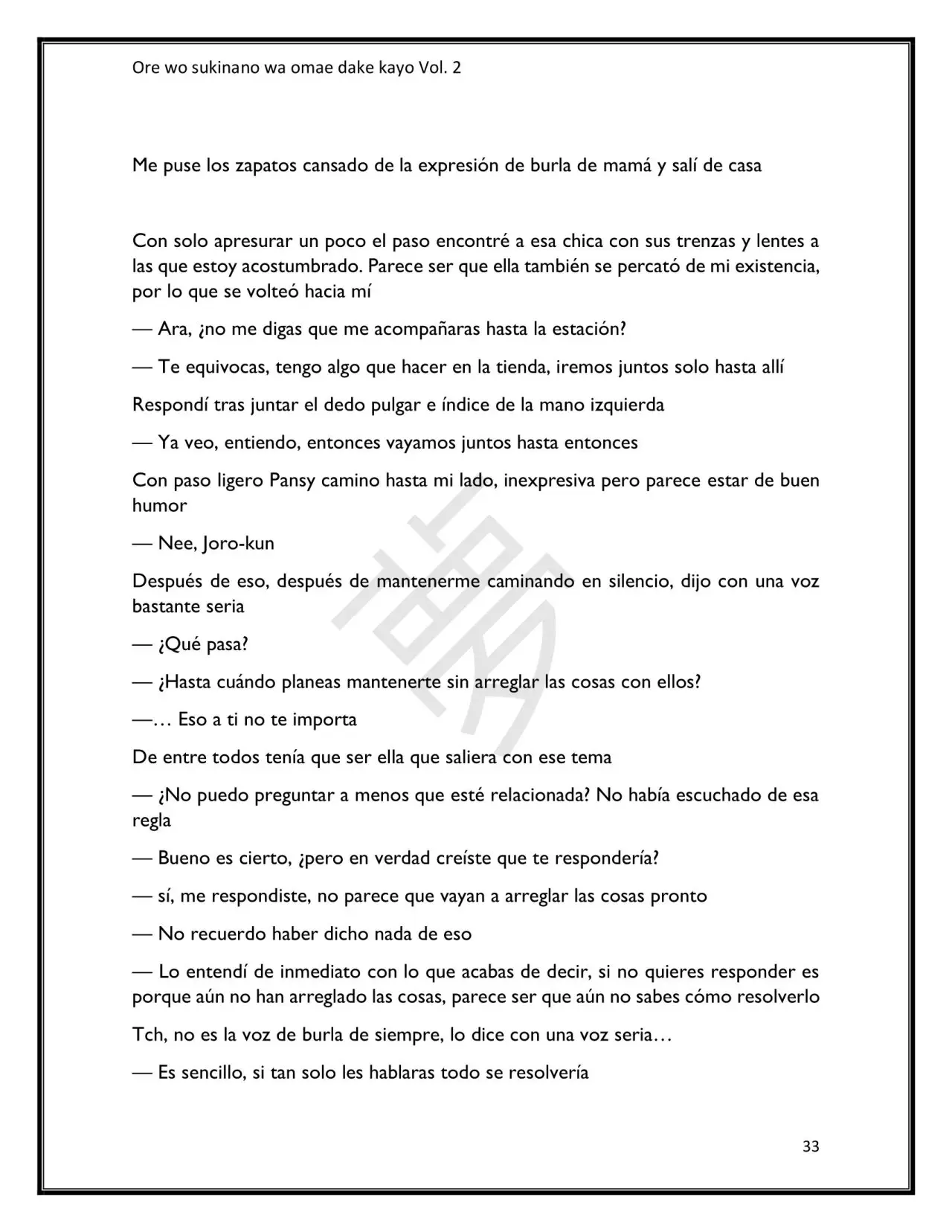 Ore wo sukinano wa omae dake kayo Vol. 2

Me puse los zapatos cansado de la expresión de burla de mamá y salí de casa

Con solo apresurar un poco el paso encontré a esa chica con sus trenzas y lentes a las que estoy acostumbrado. Parece ser que ella también se percató de mi existencia, por lo que se volteó hacia mí

— Ara, ¿no me digas que me acompañaras hasta la estación?

— Te equivocas, tengo algo que hacer en la tienda, iremos juntos solo hasta allí

Respondí tras juntar el dedo pulgar e índice de la mano izquierda

— Ya veo, entiendo, entonces vayamos juntos hasta entonces

Con paso ligero Pansy camino hasta mi lado, inexpresiva pero parece estar de buen humor

— Nee, Joro-kun

Después de eso, después de mantenerme caminando en silencio, dijo con una voz bastante seria

— ¿Qué pasa?

— ¿Hasta cuándo planeas mantenerte sin arreglar las cosas con ellos?

—… Eso a ti no te importa

De entre todos tenía que ser ella que saliera con ese tema

— ¿No puedo preguntar a menos que esté relacionada? No había escuchado de esa regla

— Bueno es cierto, ¿pero en verdad creíste que te respondería?

— sí, me respondiste, no parece que vayan a arreglar las cosas pronto

— No recuerdo haber dicho nada de eso

— Lo entendí de inmediato con lo que acabas de decir, si no quieres responder es porque aún no han arreglado las cosas, parece ser que aún no sabes cómo resolverlo

Tch, no es la voz de burla de siempre, lo dice con una voz seria…

— Es sencillo, si tan solo les hablaras todo se resolvería

33